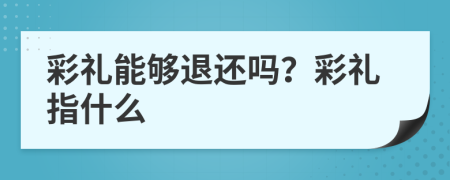 彩礼能够退还吗？彩礼指什么